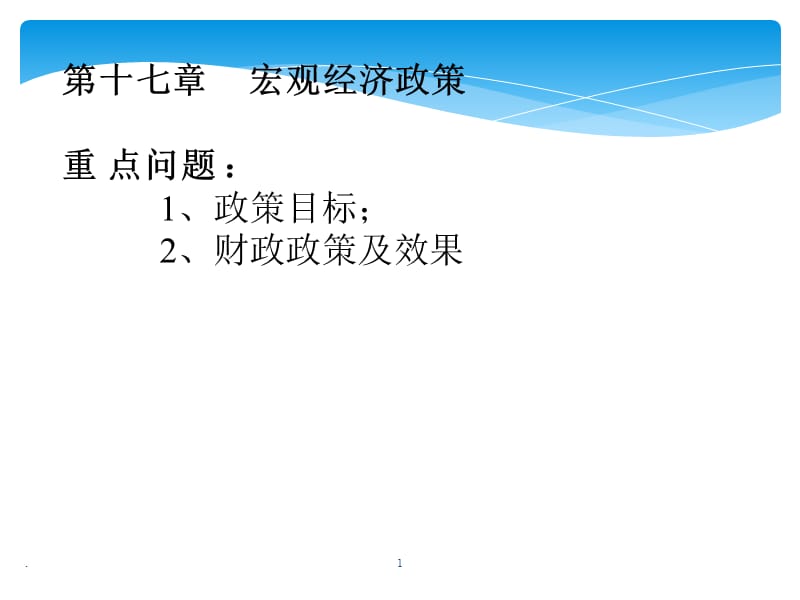 第十七章　宏观经济政策

重 点问题：
1、政策目标；
2、财政政策及效果

.

1